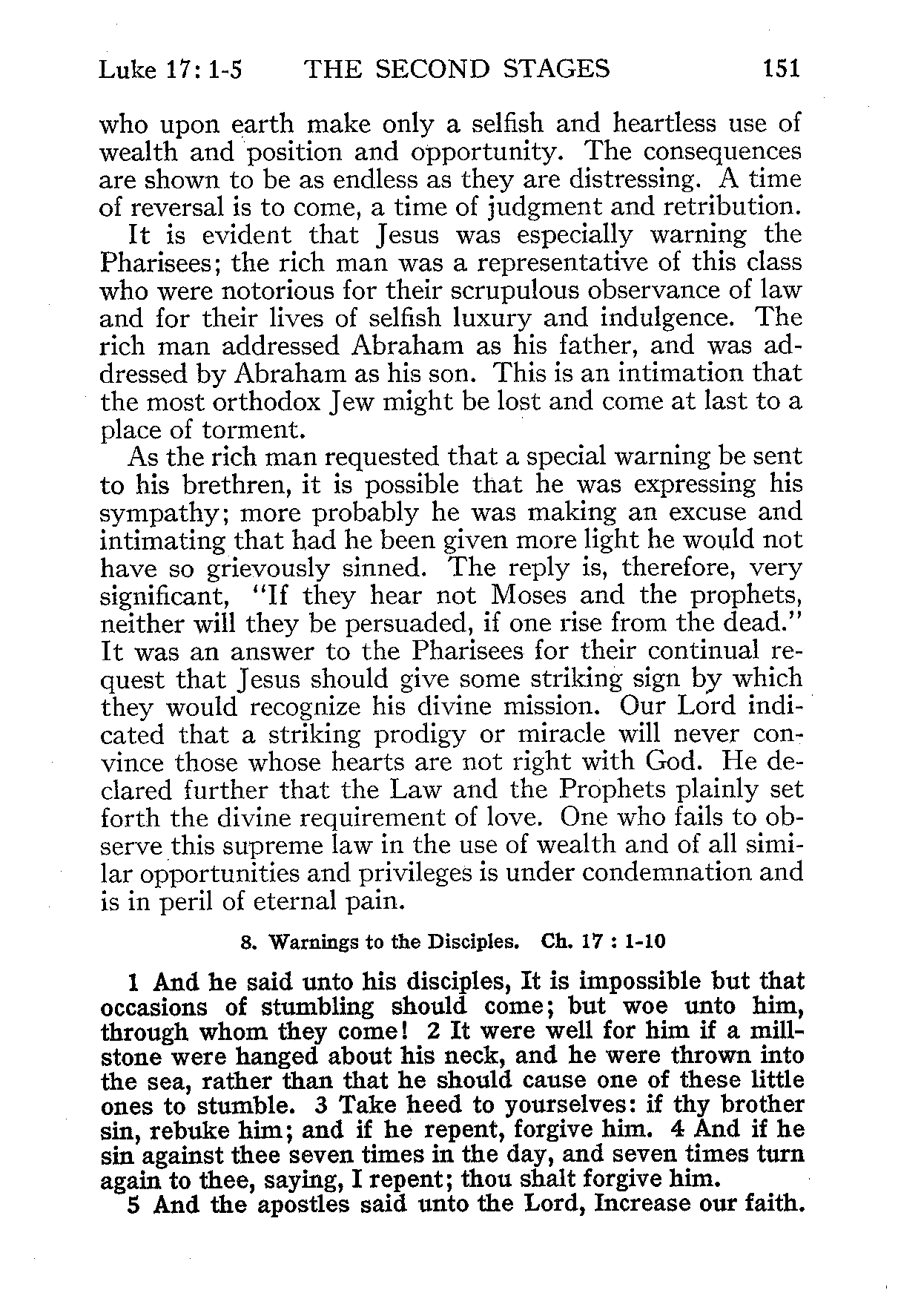 Luke 17: 1-5 THE SECOND STAGES 151

who upon earth make only a selfish and heartless use of wealth and position and opportunity. The consequences are shown to be as endless as they are distressing. A time of reversal is to come, a time of judgment and retribution.

It is evident that Jesus was especially warning the Pharisees; the rich man was a representative of this class who were notorious for their scrupulous observance of law and for their lives of selfish luxury and indulgence. The rich man addressed Abraham as his father, and was addressed by Abraham as his son. This is an intimation that the most orthodox Jew might be lost and come at last to a place of torment.

As the rich man requested that a special warning be sent to his brethren, it is possible that he was expressing his sympathy; more probably he was making an excuse and intimating that had he been given more light he would not have so grievously sinned. The reply is, therefore, very significant, "If they hear not Moses and the prophets, neither will they be persuaded, if one rise from the dead." It was an answer to the Pharisees for their continual request that Jesus should give some striking sign by which they would recognize his divine mission. Our Lord indicated that a striking prodigy or miracle will never convince those whose hearts are not right with God. He declared further that the Law and the Prophets plainly set forth the divine requirement of love. One who fails to observe this supreme law in the use of wealth and of all similar opportunities and privileges is under condemnation and is in peril of eternal pain.

8. Warnings to the Disciples. Ch. 17 : 1-10

1 And he said unto his disciples, It is impossible but that occasions of stumbling should come; but woe unto him, through whom they come! 2 It were well for him if a millstone were hanged about his neck, and he were thrown into the sea, rather than that he should cause one of these little ones to stumble. 3 Take heed to yourselves: if thy brother sin, rebuke him; and if he repent, forgive him. 4 And if he sin against thee seven times in the day, and seven times turn again to thee, saying, I repent; thou shalt forgive him.
5 And the apostles said unto the Lord, Increase our faith.